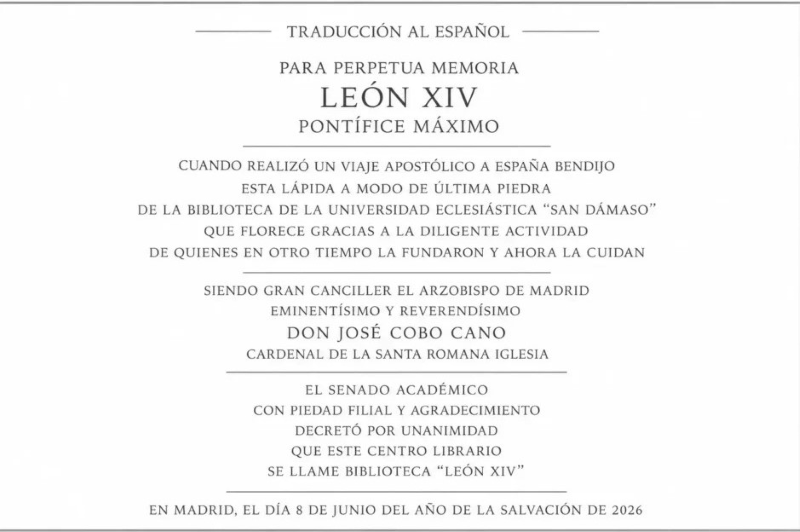 TRADUCCIÓN AL ESPAÑOL

PARA PERPETUA MEMORIA
LEÓN XIV
PONTÍFICE MÁXIMO

CUANDO REALIZÓ UN VIAJE APOSTÓLICO A ESPAÑA BENDIJO
ESTA LÁPIDA A MODO DE ÚLTIMA PIEDRA
DE LA BIBLIOTECA DE LA UNIVERSIDAD ECLESIÁSTICA "SAN DÁMASO"
QUE FLORECE GRACIAS A LA DILIGENTE ACTIVIDAD
DE QUIENES EN OTRO TIEMPO LA FUNDARON Y AHORA LA CUIDAN

SIENDO GRAN CANCILLER EL ARZOBISPO DE MADRID
EMINENTÍSIMO Y REVERENDÍSIMO
DON JOSÉ COBO CANO
CARDENAL DE LA SANTA ROMANA IGLESIA

EL SENADO ACADÉMICO
CON PIEDAD FILIAL Y AGRADECIMIENTO
DECRETÓ POR UNANIMIDAD
QUE ESTE CENTRO LIBRARIO
SE LLAME BIBLIOTECA "LEÓN XIV"

EN MADRID, EL DÍA 8 DE JUNIO DEL AÑO DE LA SALVACIÓN DE 2026